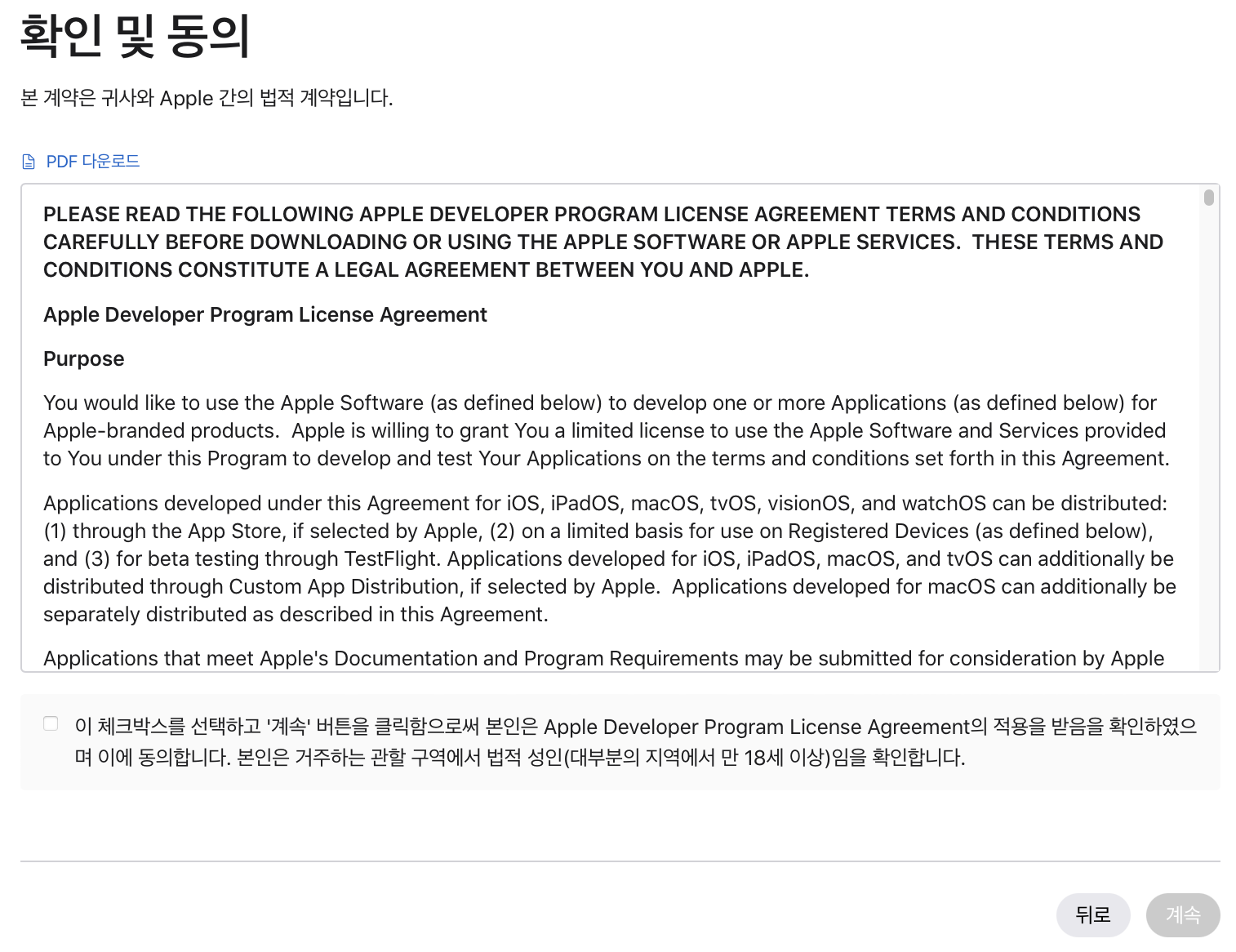 확인 및 동의

본 계약은 귀사와 Apple 간의 법적 계약입니다.

PDF 다운로드

PLEASE READ THE FOLLOWING APPLE DEVELOPER PROGRAM LICENSE AGREEMENT TERMS AND CONDITIONS CAREFULLY BEFORE DOWNLOADING OR USING THE APPLE SOFTWARE OR APPLE SERVICES. THESE TERMS AND CONDITIONS CONSTITUTE A LEGAL AGREEMENT BETWEEN YOU AND APPLE.

Apple Developer Program License Agreement

Purpose

You would like to use the Apple Software (as defined below) to develop one or more Applications (as defined below) for Apple-branded products. Apple is willing to grant You a limited license to use the Apple Software and Services provided to You under this Program to develop and test Your Applications on the terms and conditions set forth in this Agreement.

Applications developed under this Agreement for iOS, iPadOS, macOS, tvOS, visionOS, and watchOS can be distributed: (1) through the App Store, if selected by Apple, (2) on a limited basis for use on Registered Devices (as defined below), and (3) for beta testing through TestFlight. Applications developed for iOS, iPadOS, macOS, and tvOS can additionally be distributed through Custom App Distribution, if selected by Apple. Applications developed for macOS can additionally be separately distributed as described in this Agreement.

Applications that meet Apple's Documentation and Program Requirements may be submitted for consideration by Apple

이 체크박스를 선택하고 '계속' 버튼을 클릭함으로써 본인은 Apple Developer Program License Agreement의 적용을 받음을 확인하였으며 이에 동의합니다. 본인은 거주하는 관할 구역에서 법적 성인(대부분의 지역에서 만 18세 이상)임을 확인합니다.

뒤로 계속